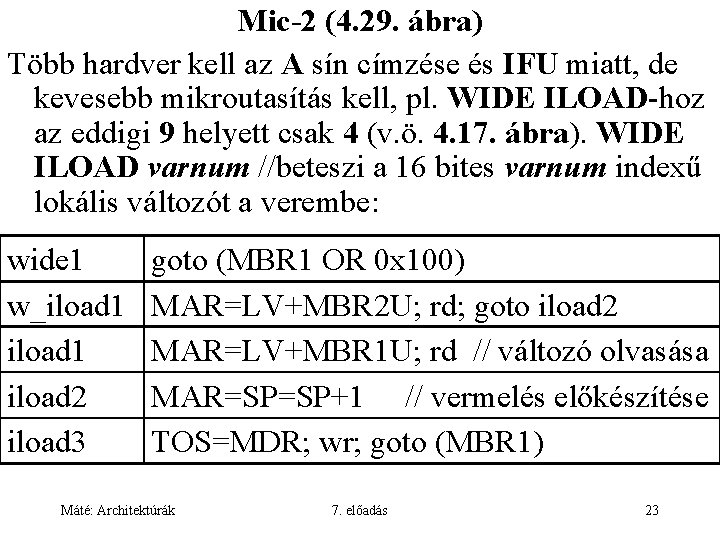 Mic-2 (4.29. ábra)

Több hardver kell az A sín címzése és IFU miatt, de kevesebb mikroutasítás kell, pl. WIDE ILOAD-hoz az eddigi 9 helyett csak 4 (v.ö. 4.17. ábra). WIDE ILOAD varnum //beteszi a 16 bites varnum indexű lokális változót a verembe:

| wide1 | goto (MBR1 OR 0x100) |
|---|---|
| w_iload1 | MAR=LV+MBR2U; rd; goto iload2 |
| iload1 | MAR=LV+MBR1U; rd // változó olvasása |
| iload2 | MAR=SP=SP+1 // vermelés előkészítése |
| iload3 | TOS=MDR; wr; goto (MBR1) |

Máté: Architektúrák

7. előadás

23